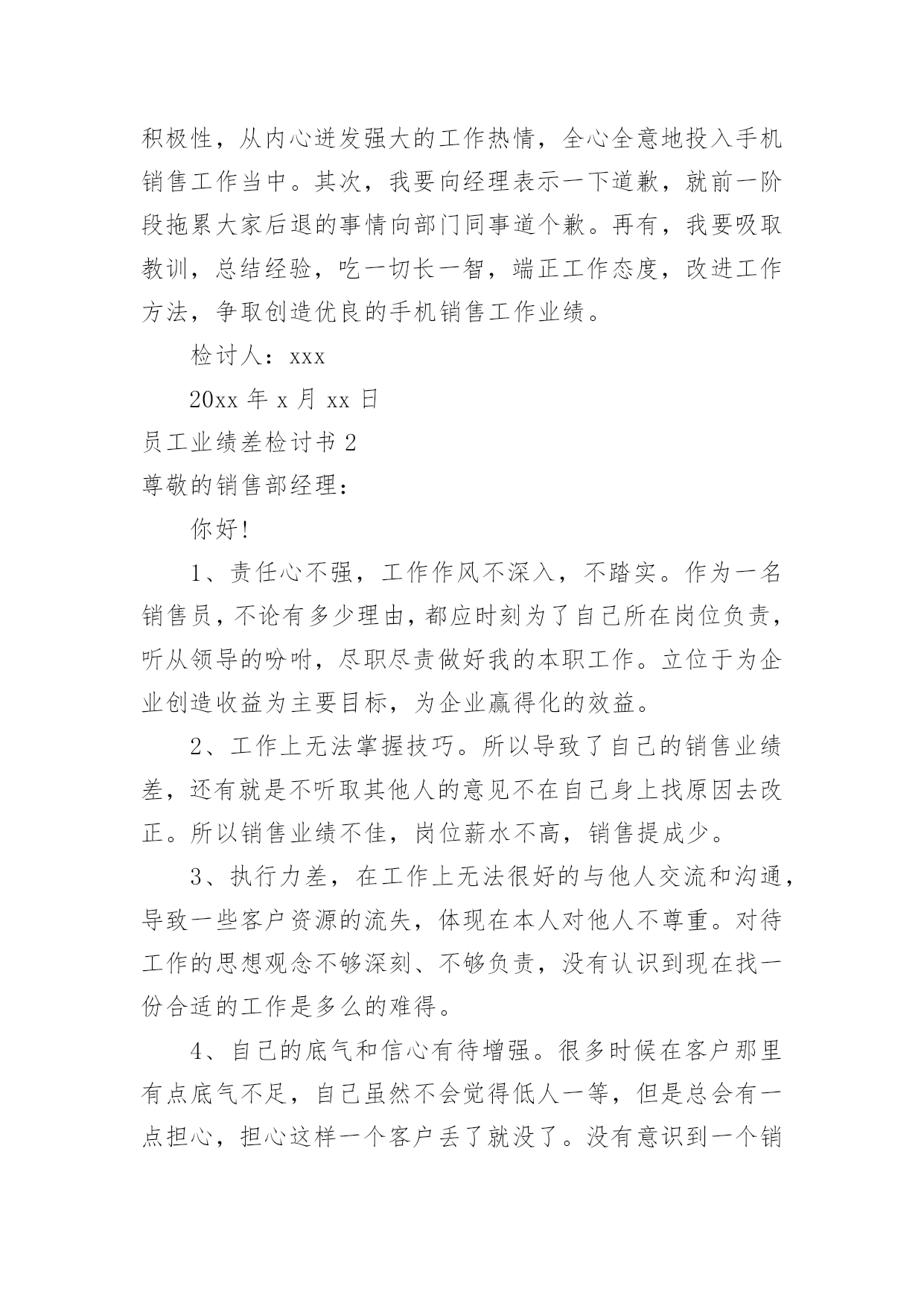 积极性，从内心迸发强大的工作热情，全心全意地投入手机销售工作当中。其次，我要向经理表示一下道歉，就前一阶段拖累大家后退的事情向部门同事道个歉。再有，我要吸取教训，总结经验，吃一切长一智，端正工作态度，改进工作方法，争取创造优良的手机销售工作业绩。

检讨人：xxx

20xx 年 x 月 xx 日

员工业绩差检讨书 2

尊敬的销售部经理：

你好!

1、责任心不强，工作作风不深入，不踏实。作为一名销售员，不论有多少理由，都应时刻为了自己所在岗位负责，听从领导的吩咐，尽职尽责做好我的本职工作。立位于为企业创造收益为主要目标，为企业赢得化的效益。

2、工作上无法掌握技巧。所以导致了自己的销售业绩差，还有就是不听取其他人的意见不在自己身上找原因去改正。所以销售业绩不佳，岗位薪水不高，销售提成少。

3、执行力差，在工作上无法很好的与他人交流和沟通，导致一些客户资源的流失，体现在本人对他人不尊重。对待工作的思想观念不够深刻、不够负责，没有认识到现在找一份合适的工作是多么的难得。

4、自己的底气和信心有待增强。很多时候在客户那里有点底气不足，自己虽然不会觉得低人一等，但是总会有一点担心，担心这样一个客户丢了就没了。没有意识到一个销